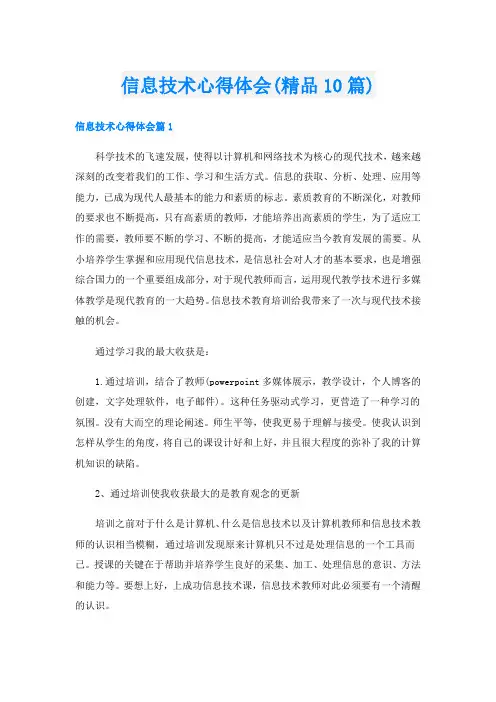 信息技术心得体会(精品10篇)

信息技术心得体会篇1

科学技术的飞速发展，使得以计算机和网络技术为核心的现代技术，越来越深刻的改变着我们的工作、学习和生活方式。信息的获取、分析、处理、应用等能力，已成为现代人最基本的能力和素质的标志。素质教育的不断深化，对教师的要求也不断提高，只有高素质的教师，才能培养出高素质的学生，为了适应工作的需要，教师要不断的学习、不断的提高，才能适应当今教育发展的需要。从小培养学生掌握和应用现代信息技术，是信息社会对人才的基本要求，也是增强综合国力的一个重要组成部分，对于现代教师而言，运用现代教学技术进行多媒体教学是现代教育的一大趋势。信息技术教育培训给我带来了一次与现代技术接触的机会。

通过学习我的最大收获是：

1.通过培训，结合了教师(powerpoint多媒体展示，教学设计，个人博客的创建，文字处理软件，电子邮件)。这种任务驱动式学习，更营造了一种学习的氛围。没有大而空的理论阐述。师生平等，使我更易于理解与接受。使我认识到怎样从学生的角度，将自己的课设计好和上好，并且很大程度的弥补了我的计算机知识的缺陷。

2、通过培训使我收获最大的是教育观念的更新

培训之前对于什么是计算机、什么是信息技术以及计算机教师和信息技术教师的认识相当模糊，通过培训发现原来计算机只不过是处理信息的一个工具而已。授课的关键在于帮助并培养学生良好的采集、加工、处理信息的意识、方法和能力等。要想上好，上成功信息技术课，信息技术教师对此必须要有一个清醒的认识。